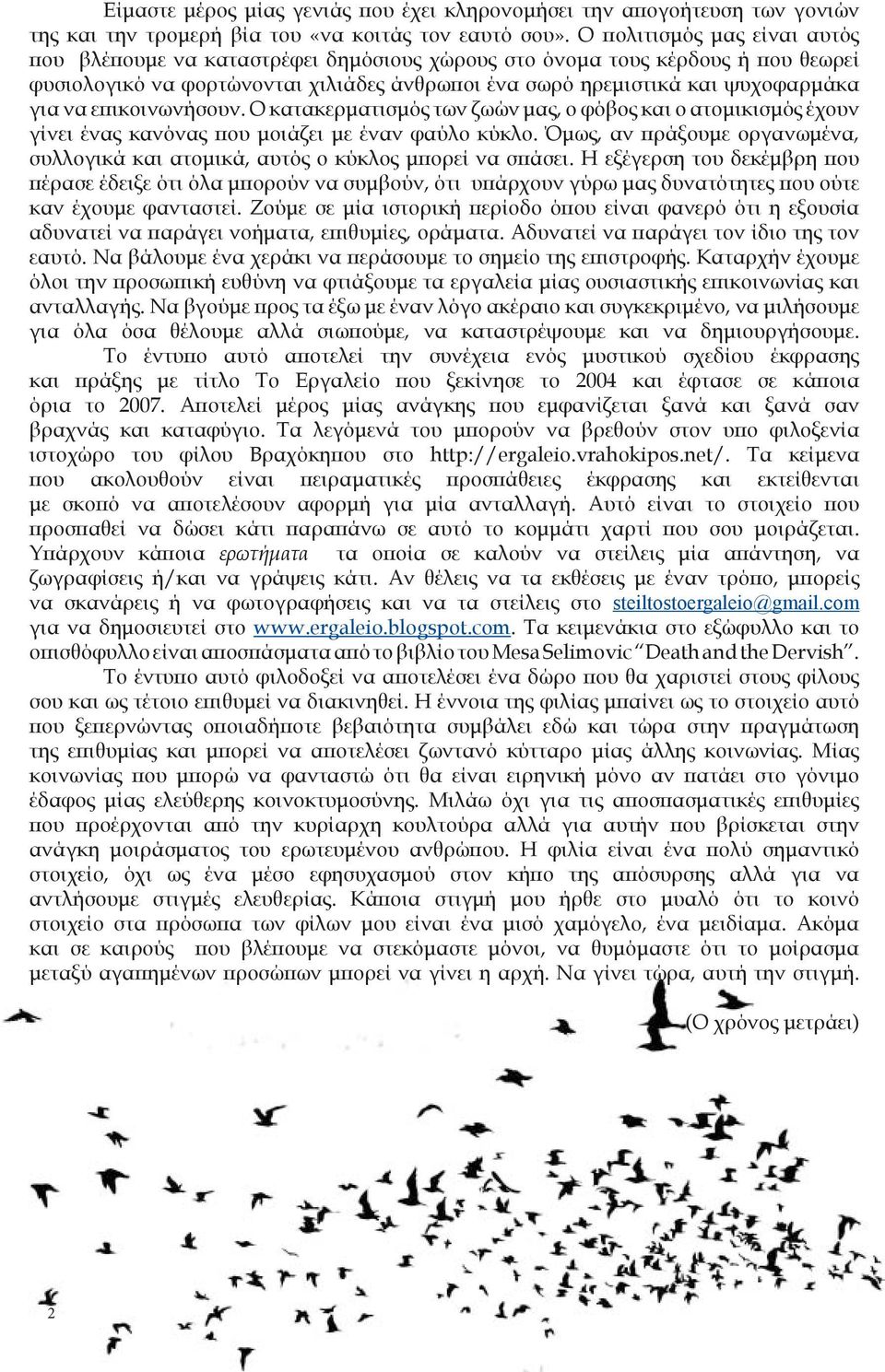 Είμαστε μέρος μίας γενιάς που έχει κληρονομήσει την απογοήτευση των γονιών της και την τρομερή βία του «να κοιτάς τον εαυτό σου». Ο πολιτισμός μας είναι αυτός που βλέπουμε να καταστρέφει δημόσιους χώρους στο όνομα τους κέρδους ή που θεωρεί φυσιολογικό να φορτώνονται χιλιάδες άνθρωποι ένα σωρό ηρεμιστικά και ψυχοφαρμάκα για να επικοινωνήσουν. Ο κατακερματισμός των ζωών μας, ο φόβος και ο ατομικισμός έχουν γίνει ένας κανόνας που μοιάζει με έναν φαύλο κύκλο. Όμως, αν πράξουμε οργανωμένα, συλλογικά και ατομικά, αυτός ο κύκλος μπορεί να σπάσει. Η εξέγερση του δεκέμβρη που πέρασε έδειξε ότι όλα μπορούν να συμβούν, ότι υπάρχουν γύρω μας δυνατότητες που ούτε καν έχουμε φανταστεί. Ζούμε σε μία ιστορική περίοδο όπου είναι φανερό ότι η εξουσία αδυνατεί να παράγει νοήματα, επιθυμίες, οράματα. Αδυνατεί να παράγει τον ίδιο της τον εαυτό. Να βάλουμε ένα χεράκι να περάσουμε το σημείο της επιστροφής. Καταρχήν έχουμε όλοι την προσωπική ευθύνη να φτιάξουμε τα εργαλεία μίας ουσιαστικής επικοινωνίας και ανταλλαγής. Να βγούμε προς τα έξω με έναν λόγο ακέραιο και συγκεκριμένο, να μιλήσουμε για όλα όσα θέλουμε αλλά σιωπούμε, να καταστρέψουμε και να δημιουργήσουμε.

Το έντυπο αυτό αποτελεί την συνέχεια ενός μυστικού σχεδίου έκφρασης και πράξης με τίτλο Το Εργαλείο που ξεκίνησε το 2004 και έφτασε σε κάποια όρια το 2007. Αποτελεί μέρος μίας ανάγκης που εμφανίζεται ξανά και ξανά σαν βραχνάς και καταφύγιο. Τα λεγόμενά του μπορούν να βρεθούν στον υπο φιλοξενία ιστοχώρο του φίλου Βραχόκηπου στο http://ergaleio.vrahokipos.net/. Τα κείμενα που ακολουθούν είναι πειραματικές προσπάθειες έκφρασης και εκτείθενται με σκοπό να αποτελέσουν αφορμή για μία ανταλλαγή. Αυτό είναι το στοιχείο που προσπαθεί να δώσει κάτι παραπάνω σε αυτό το κομμάτι χαρτί που σου μοιράζεται. Υπάρχουν κάποια ερωτήματα τα οποία σε καλούν να στείλεις μία απάντηση, να ζωγραφίσεις ή/και να γράψεις κάτι. Αν θέλεις να τα εκθέσεις με έναν τρόπο, μπορείς να σκανάρεις ή να φωτογραφήσεις και να τα στείλεις στο steiltostoergaleio@gmail.com για να δημοσιευτεί στο www.ergaleio.blogspot.com. Τα κειμενάκια στο εξώφυλλο και το οπισθόφυλλο είναι αποσπάσματα από το βιβλίο του Mesa Selimovic "Death and the Dervish".

Το έντυπο αυτό φιλοδοξεί να αποτελέσει ένα δώρο που θα χαριστεί στους φίλους σου και ως τέτοιο επιθυμεί να διακινηθεί. Η έννοια της φιλίας μπαίνει ως το στοιχείο αυτό που ξεπερνώντας οποιαδήποτε βεβαιότητα συμβάλει εδώ και τώρα στην πραγμάτωση της επιθυμίας και μπορεί να αποτελέσει ζωντανό κύτταρο μίας άλλης κοινωνίας. Μίας κοινωνίας που μπορώ να φανταστώ ότι θα είναι ειρηνική μόνο αν πατάει στο γόνιμο έδαφος μίας ελεύθερης κοινοκτυμοσύνης. Μιλάω όχι για τις αποσπασματικές επιθυμίες που προέρχονται από την κυρίαρχη κουλτούρα αλλά για αυτήν που βρίσκεται στην ανάγκη μοιράσματος του ερωτευμένου ανθρώπου. Η φιλία είναι ένα πολύ σημαντικό στοιχείο, όχι ως ένα μέσο εφησυχασμού στον κήπο της απόσυρσης αλλά για να αντλήσουμε στιγμές ελευθερίας. Κάποια στιγμή μου ήρθε στο μυαλό ότι το κοινό στοιχείο στα πρόσωπα των φίλων μου είναι ένα μισό χαμόγελο, ένα μειδίαμα. Ακόμα και σε καιρούς που βλέπουμε να στεκόμαστε μόνοι, να θυμόμαστε ότι το μοίρασμα μεταξύ αγαπημένων προσώπων μπορεί να γίνει η αρχή. Να γίνει τώρα, αυτή την στιγμή.

(Ο χρόνος μετράει)

2